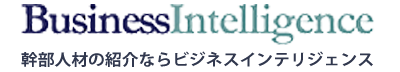 BusinessIntelligence
幹部人材の紹介ならビジネスインテリジェンス